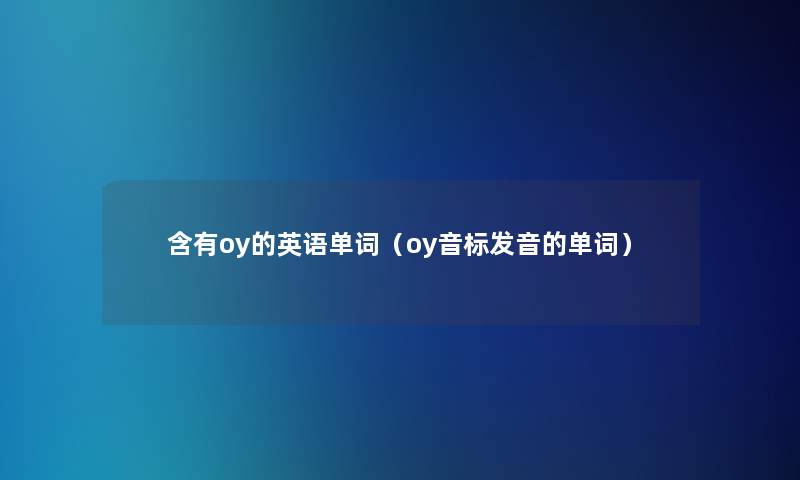 含有oy的英语单词（oy音标发音的单词）